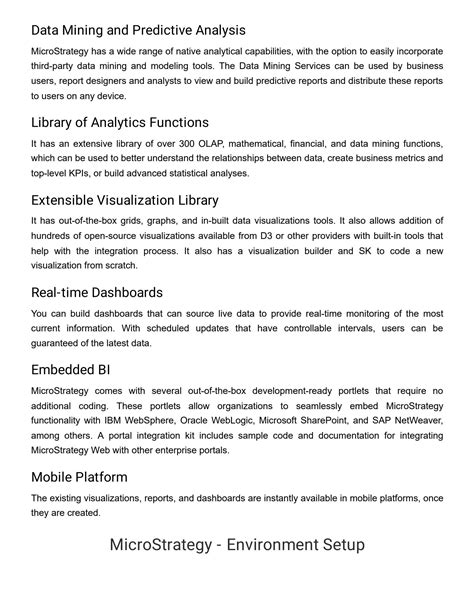 Data Mining and Predictive Analysis

MicroStrategy has a wide range of native analytical capabilities, with the option to easily incorporate third-party data mining and modeling tools. The Data Mining Services can be used by business users, report designers and analysts to view and build predictive reports and distribute these reports to users on any device.

Library of Analytics Functions

It has an extensive library of over 300 OLAP, mathematical, financial, and data mining functions, which can be used to better understand the relationships between data, create business metrics and top-level KPIs, or build advanced statistical analyses.

Extensible Visualization Library

It has out-of-the-box grids, graphs, and in-built data visualizations tools. It also allows addition of hundreds of open-source visualizations available from D3 or other providers with built-in tools that help with the integration process. It also has a visualization builder and SK to code a new visualization from scratch.

Real-time Dashboards

You can build dashboards that can source live data to provide real-time monitoring of the most current information. With scheduled updates that have controllable intervals, users can be guaranteed of the latest data.

Embedded BI

MicroStrategy comes with several out-of-the-box development-ready portlets that require no additional coding. These portlets allow organizations to seamlessly embed MicroStrategy functionality with IBM WebSphere, Oracle WebLogic, Microsoft SharePoint, and SAP NetWeaver, among others. A portal integration kit includes sample code and documentation for integrating MicroStrategy Web with other enterprise portals.

Mobile Platform

The existing visualizations, reports, and dashboards are instantly available in mobile platforms, once they are created.

MicroStrategy - Environment Setup